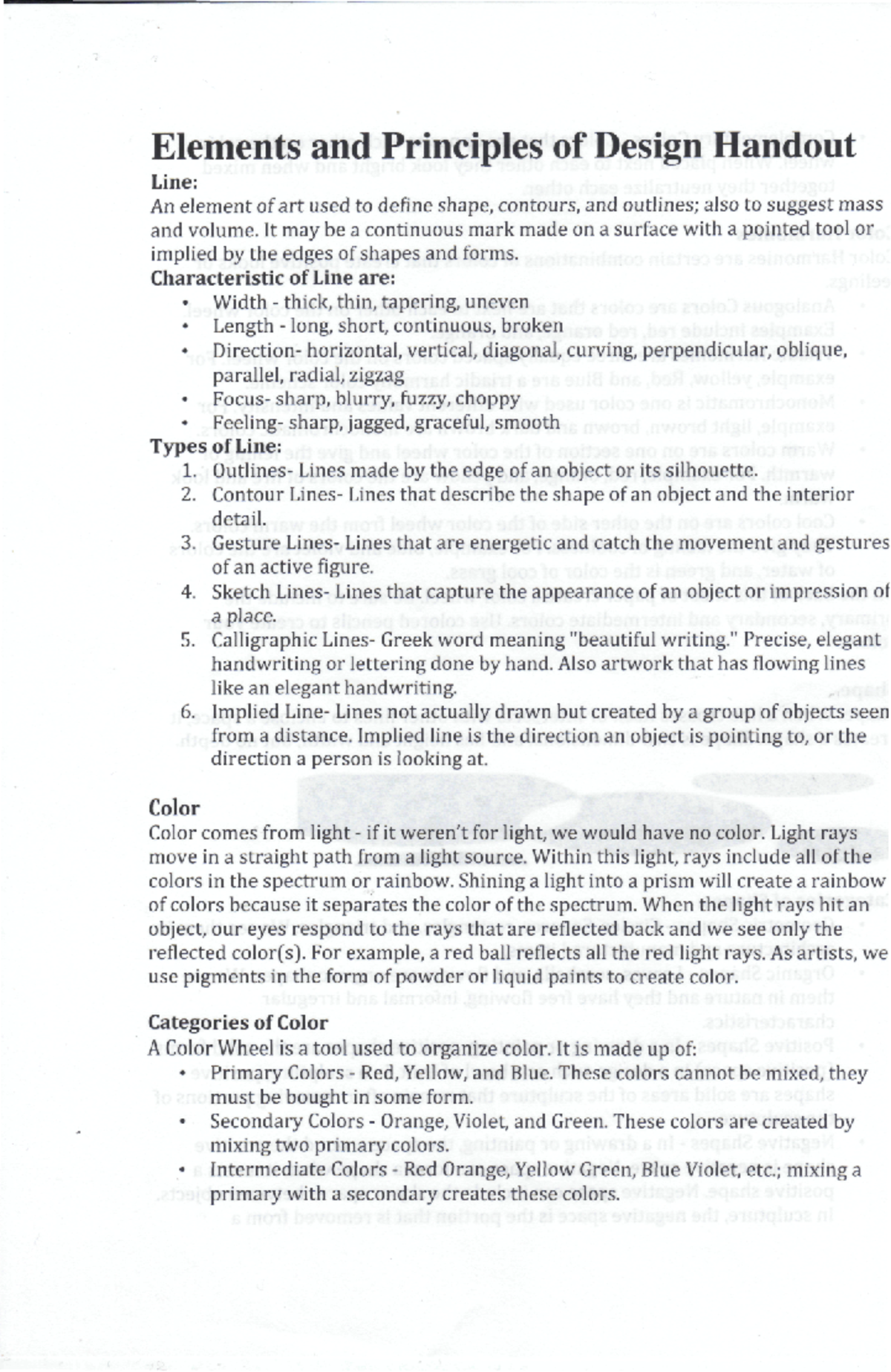 Elements and Principles of Design Handout

Line:

An element of art used to define shape, contours, and outlines; also to suggest mass and volume. It may be a continuous mark made on a surface with a pointed tool or implied by the edges of shapes and forms.

Characteristic of Line are:

• Width - thick, thin, tapering, uneven
• Length - long, short, continuous, broken
• Direction- horizontal, vertical, diagonal, curving, perpendicular, oblique, parallel, radial, zigzag
• Focus- sharp, blurry, fuzzy, choppy
• Feeling- sharp, jagged, graceful, smooth

Types of Line:

1. Outlines- Lines made by the edge of an object or its silhouette.
2. Contour Lines- Lines that describe the shape of an object and the interior detail.
3. Gesture Lines- Lines that are energetic and catch the movement and gestures of an active figure.
4. Sketch Lines- Lines that capture the appearance of an object or impression of a place.
5. Calligraphic Lines- Greek word meaning "beautiful writing." Precise, elegant handwriting or lettering done by hand. Also artwork that has flowing lines like an elegant handwriting.
6. Implied Line- Lines not actually drawn but created by a group of objects seen from a distance. Implied line is the direction an object is pointing to, or the direction a person is looking at.

Color

Color comes from light - if it weren't for light, we would have no color. Light rays move in a straight path from a light source. Within this light, rays include all of the colors in the spectrum or rainbow. Shining a light into a prism will create a rainbow of colors because it separates the color of the spectrum. When the light rays hit an object, our eyes respond to the rays that are reflected back and we see only the reflected color(s). For example, a red ball reflects all the red light rays. As artists, we use pigments in the form of powder or liquid paints to create color.

Categories of Color

A Color Wheel is a tool used to organize color. It is made up of:

• Primary Colors - Red, Yellow, and Blue. These colors cannot be mixed, they must be bought in some form.
• Secondary Colors - Orange, Violet, and Green. These colors are created by mixing two primary colors.
• Intermediate Colors - Red Orange, Yellow Green, Blue Violet, etc.; mixing a primary with a secondary creates these colors.